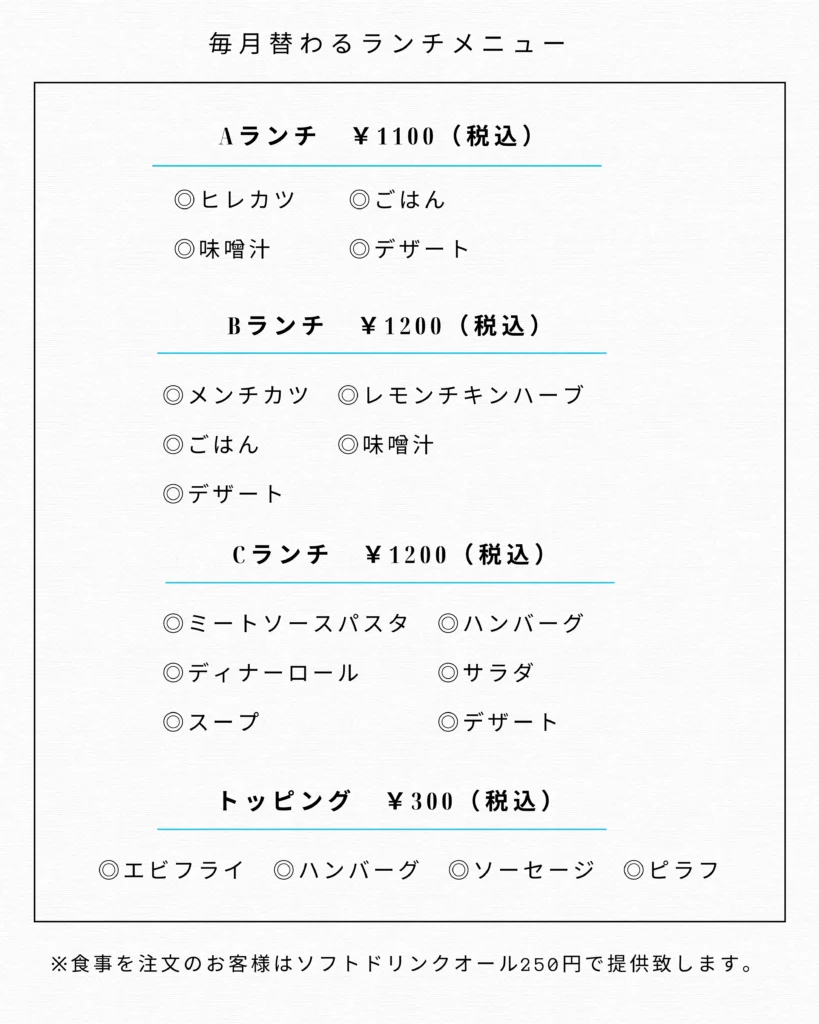 毎月替わるランチメニュー

Aランチ ￥1100（税込）

◎ヒレカツ ◎ごはん
◎味噌汁 ◎デザート

Bランチ ￥1200（税込）

◎メンチカツ ◎レモンチキンハーブ
◎ごはん ◎味噌汁
◎デザート

Cランチ ￥1200（税込）

◎ミートソースパスタ ◎ハンバーグ
◎ディナーロール ◎サラダ
◎スープ ◎デザート

トッピング ￥300（税込）

◎エビフライ ◎ハンバーグ ◎ソーセージ ◎ピラフ

※食事を注文のお客様はソフトドリンクオール250円で提供致します。